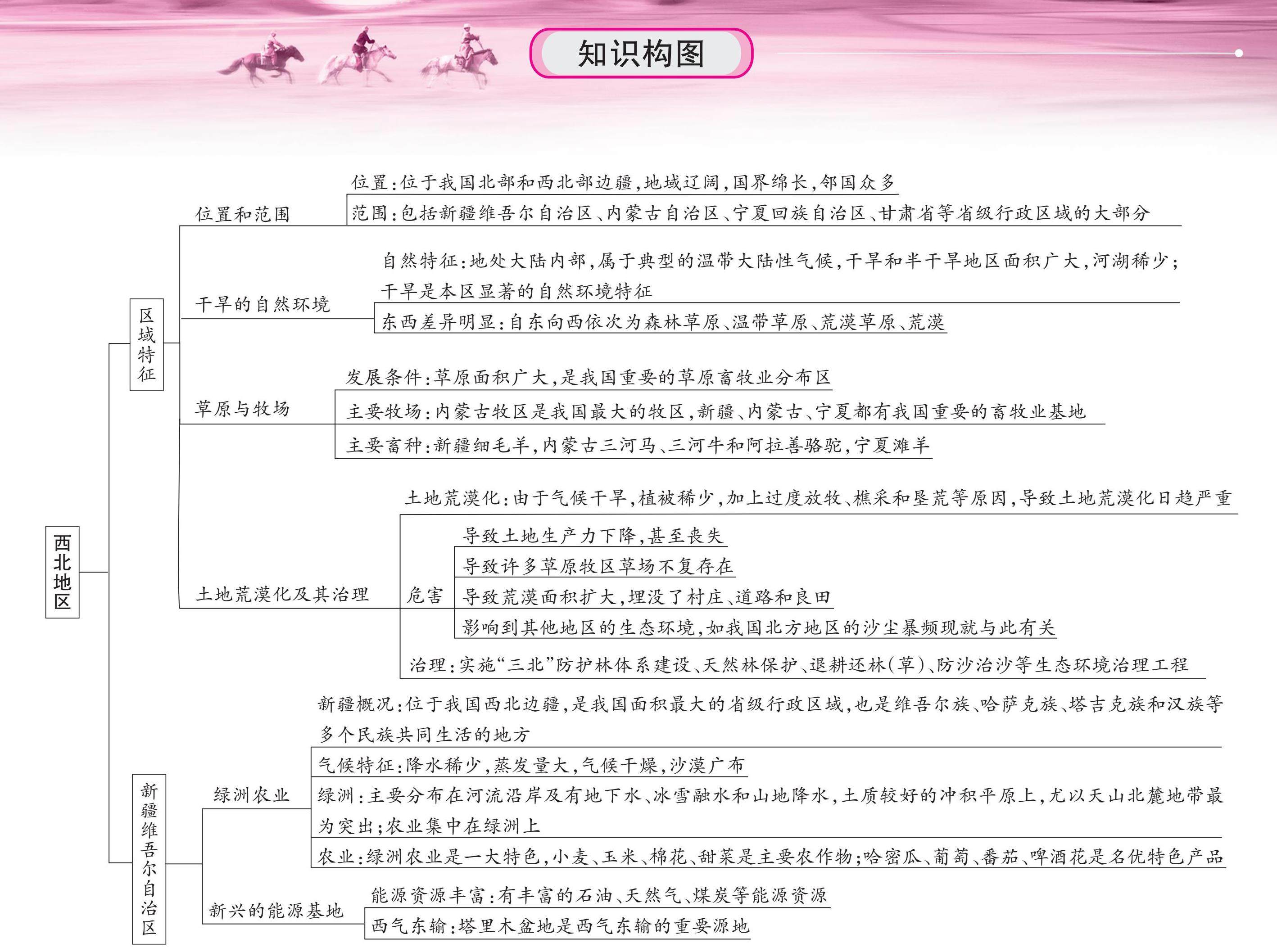 知识构图

西北地区

区域特征

位置和范围
位置:位于我国北部和西北部边疆,地域辽阔,国界绵长,邻国众多
范围:包括新疆维吾尔自治区、内蒙古自治区、宁夏回族自治区、甘肃省等省级行政区域的大部分

干旱的自然环境
自然特征:地处大陆内部,属于典型的温带大陆性气候,干旱和半干旱地区面积广大,河湖稀少;干旱是本区显著的自然环境特征
东西差异明显:自东向西依次为森林草原、温带草原、荒漠草原、荒漠

草原与牧场
发展条件:草原面积广大,是我国重要的草原畜牧业分布区
主要牧场:内蒙古牧区是我国最大的牧区,新疆、内蒙古、宁夏都有我国重要的畜牧业基地
主要畜种:新疆细毛羊,内蒙古三河马、三河牛和阿拉善骆驼,宁夏滩羊

土地荒漠化及其治理
土地荒漠化:由于气候干旱,植被稀少,加上过度放牧、樵采和垦荒等原因,导致土地荒漠化日趋严重
危害
导致土地生产力下降,甚至丧失
导致许多草原牧区草场不复存在
导致荒漠面积扩大,埋没了村庄、道路和良田
影响到其他地区的生态环境,如我国北方地区的沙尘暴频现就与此有关
治理:实施“三北”防护林体系建设、天然林保护、退耕还林(草)、防沙治沙等生态环境治理工程

新疆维吾尔自治区
新疆概况:位于我国西北边疆,是我国面积最大的省级行政区域,也是维吾尔族、哈萨克族、塔吉克族和汉族等多个民族共同生活的地方

绿洲农业
气候特征:降水稀少,蒸发量大,气候干燥,沙漠广布
绿洲:主要分布在河流沿岸及有地下水、冰雪融水和山地降水,土质较好的冲积平原上,尤以天山北麓地带最为突出;农业集中在绿洲上
农业:绿洲农业是一大特色,小麦、玉米、棉花、甜菜是主要农作物;哈密瓜、葡萄、番茄、啤酒花是名优特色产品

新兴的能源基地
能源资源丰富:有丰富的石油、天然气、煤炭等能源资源
西气东输:塔里木盆地是西气东输的重要源地